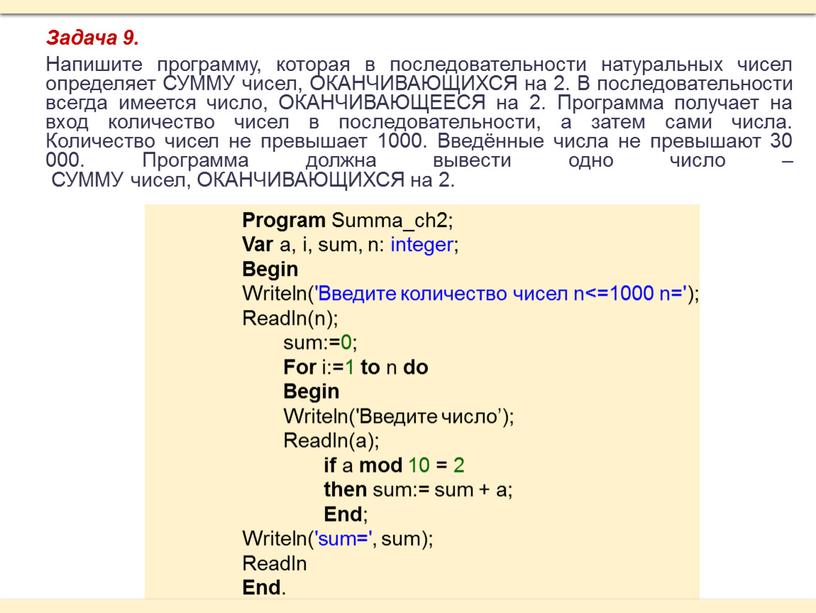 Задача 9.

Напишите программу, которая в последовательности натуральных чисел определяет СУММУ чисел, ОКАНЧИВАЮЩИХСЯ на 2. В последовательности всегда имеется число, ОКАНЧИВАЮЩЕЕСЯ на 2. Программа получает на вход количество чисел в последовательности, а затем сами числа. Количество чисел не превышает 1000. Введённые числа не превышают 30 000. Программа должна вывести одно число – СУММУ чисел, ОКАНЧИВАЮЩИХСЯ на 2.

Program Summa_ch2;
Var a, i, sum, n: integer;
Begin
Writeln('Введите количество чисел n<=1000 n=');
Readln(n);
sum:=0;
For i:=1 to n do
Begin
Writeln('Введите число’);
Readln(a);
if a mod 10 = 2
then sum:= sum + a;
End;
Writeln('sum=', sum);
Readln
End.